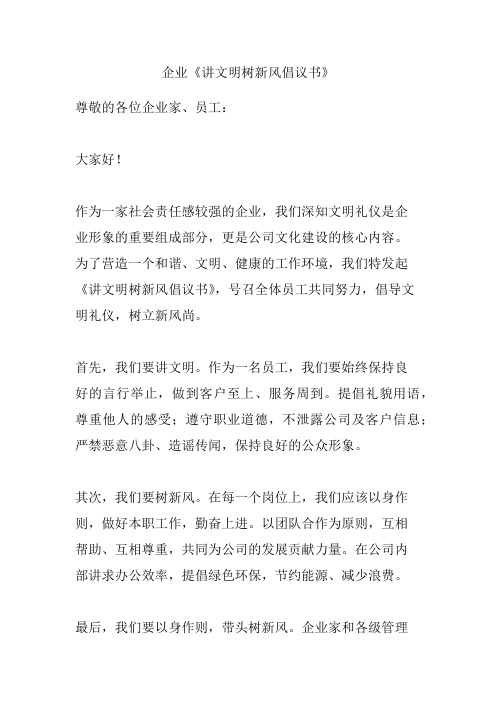 企业《讲文明树新风倡议书》

尊敬的各位企业家、员工：

大家好！

作为一家社会责任感较强的企业，我们深知文明礼仪是企业形象的重要组成部分，更是公司文化建设的核心内容。为了营造一个和谐、文明、健康的工作环境，我们特发起《讲文明树新风倡议书》，号召全体员工共同努力，倡导文明礼仪，树立新风尚。

首先，我们要讲文明。作为一名员工，我们要始终保持良好的言行举止，做到客户至上、服务周到。提倡礼貌用语，尊重他人的感受；遵守职业道德，不泄露公司及客户信息；严禁恶意八卦、造谣传闻，保持良好的公众形象。

其次，我们要树新风。在每一个岗位上，我们应该以身作则，做好本职工作，勤奋上进。以团队合作为原则，互相帮助、互相尊重，共同为公司的发展贡献力量。在公司内部讲求办公效率，提倡绿色环保，节约能源、减少浪费。

最后，我们要以身作则，带头树新风。企业家和各级管理